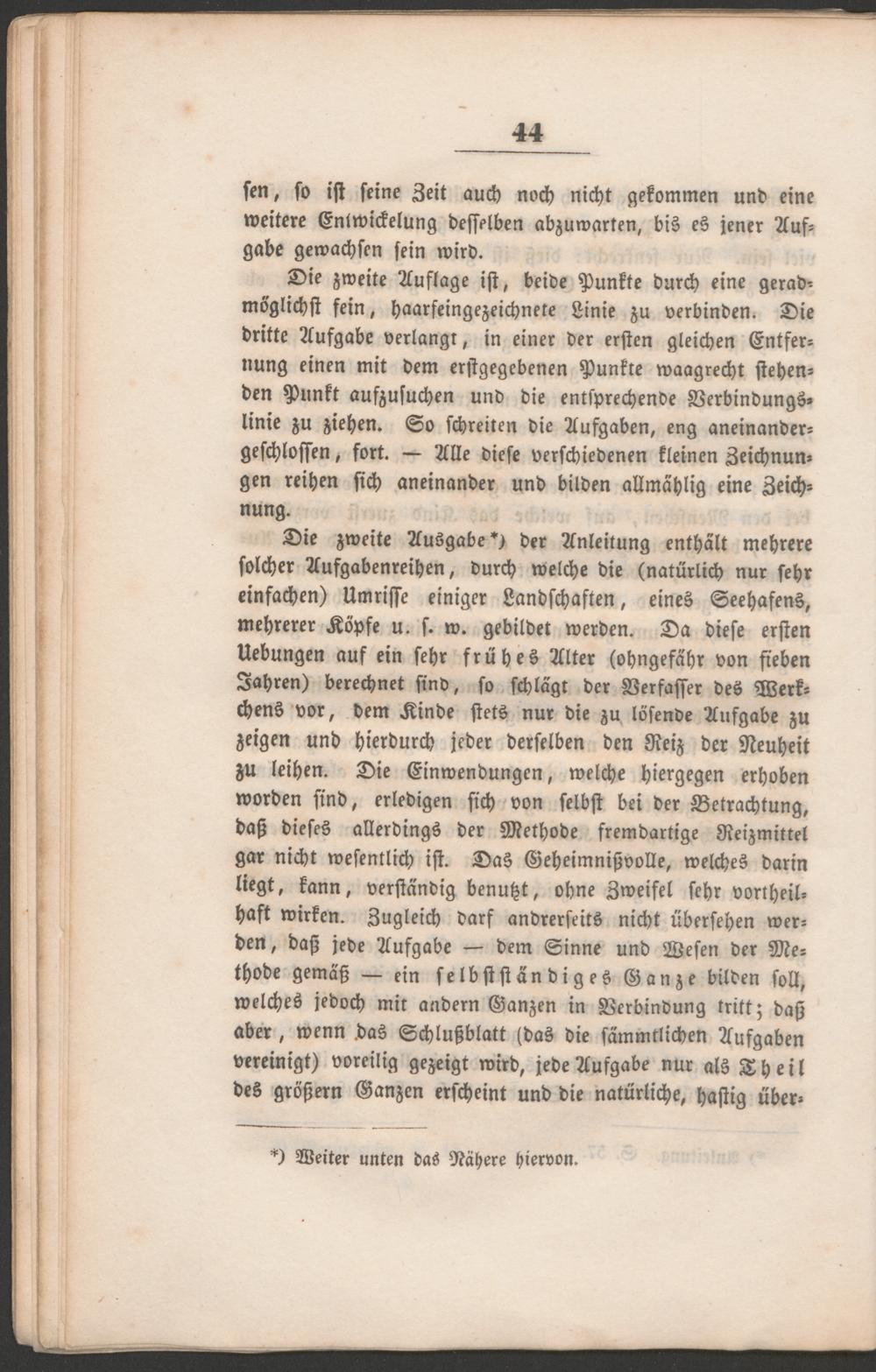 44

sen, so ist seine Zeit auch noch nicht gekommen und eine weitere Entwickelung desselben abzuwarten, bis es jener Aufgabe gewachsen sein wird.

Die zweite Auflage ist, beide Punkte durch eine geradmöglichst fein, haarfeingezeichnete Linie zu verbinden. Die dritte Aufgabe verlangt, in einer der ersten gleichen Entfernung einen mit dem erstgegebenen Punkte waagrecht stehenden Punkt aufzusuchen und die entsprechende Verbindungslinie zu ziehen. So schreiten die Aufgaben, eng aneinandergeschlossen, fort. — Alle diese verschiedenen kleinen Zeichnungen reihen sich aneinander und bilden allmählig eine Zeichnung.

Die zweite Ausgabe*) der Anleitung enthält mehrere solcher Aufgabenreihen, durch welche die (natürlich nur sehr einfachen) Umrisse einiger Landschaften, eines Seehafens, mehrerer Köpfe u. s. w. gebildet werden. Da diese ersten Uebungen auf ein sehr frühes Alter (ohngefähr von sieben Jahren) berechnet sind, so schlägt der Verfasser des Werkchens vor, dem Kinde stets nur die zu lösende Aufgabe zu zeigen und hierdurch jeder derselben den Reiz der Neuheit zu leihen. Die Einwendungen, welche hiergegen erhoben worden sind, erledigen sich von selbst bei der Betrachtung, daß dieses allerdings der Methode fremdartige Reizmittel gar nicht wesentlich ist. Das Geheimnißvolle, welches darin liegt, kann, verständig benutzt, ohne Zweifel sehr vortheilhaft wirken. Zugleich darf andrerseits nicht übersehen werden, daß jede Aufgabe — dem Sinne und Wesen der Methode gemäß — ein selbstständiges Ganze bilden soll, welches jedoch mit andern Ganzen in Verbindung tritt; daß aber, wenn das Schlußblatt (das die sämmtlichen Aufgaben vereinigt) voreilig gezeigt wird, jede Aufgabe nur als Theil des größern Ganzen erscheint und die natürliche, hastig über-

*) Weiter unten das Nähere hiervon.